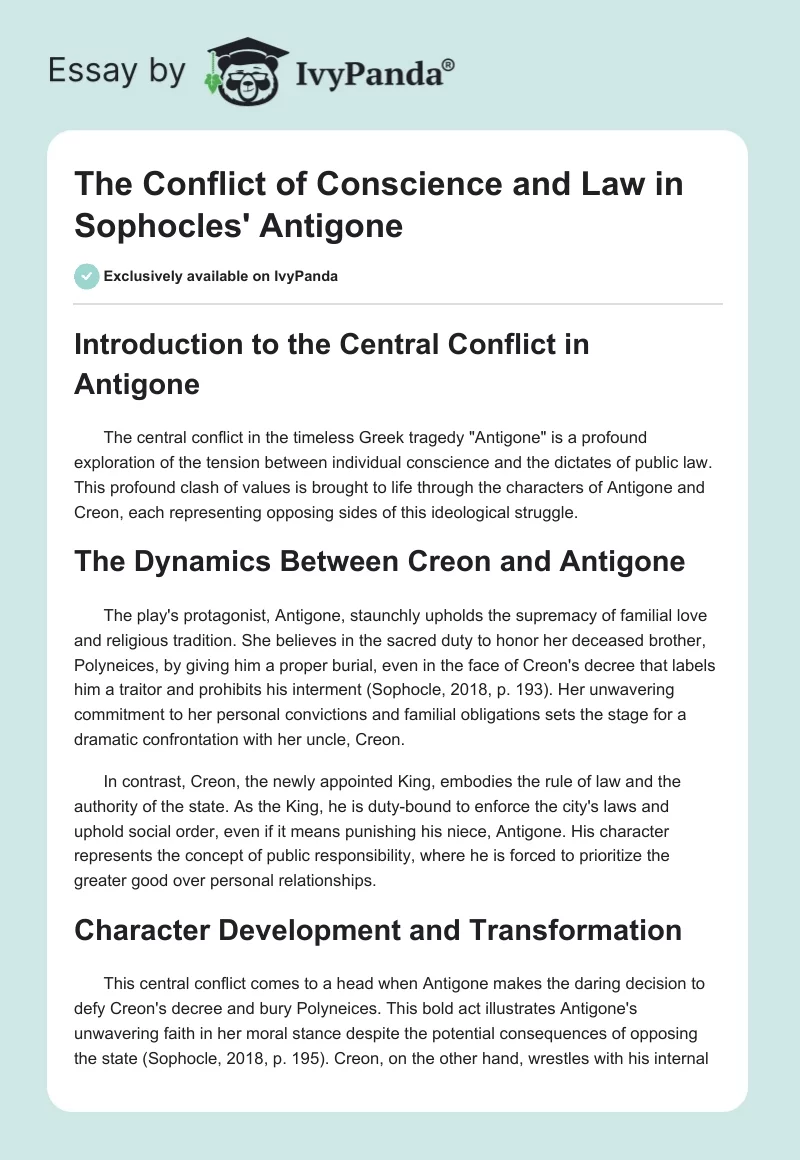 Essay by IvyPanda®

The Conflict of Conscience and Law in Sophocles' Antigone

Exclusively available on IvyPanda

Introduction to the Central Conflict in Antigone

The central conflict in the timeless Greek tragedy "Antigone" is a profound exploration of the tension between individual conscience and the dictates of public law. This profound clash of values is brought to life through the characters of Antigone and Creon, each representing opposing sides of this ideological struggle.

The Dynamics Between Creon and Antigone

The play's protagonist, Antigone, staunchly upholds the supremacy of familial love and religious tradition. She believes in the sacred duty to honor her deceased brother, Polyneices, by giving him a proper burial, even in the face of Creon's decree that labels him a traitor and prohibits his interment (Sophocle, 2018, p. 193). Her unwavering commitment to her personal convictions and familial obligations sets the stage for a dramatic confrontation with her uncle, Creon.

In contrast, Creon, the newly appointed King, embodies the rule of law and the authority of the state. As the King, he is duty-bound to enforce the city's laws and uphold social order, even if it means punishing his niece, Antigone. His character represents the concept of public responsibility, where he is forced to prioritize the greater good over personal relationships.

Character Development and Transformation

This central conflict comes to a head when Antigone makes the daring decision to defy Creon's decree and bury Polyneices. This bold act illustrates Antigone's unwavering faith in her moral stance despite the potential consequences of opposing the state (Sophocle, 2018, p. 195). Creon, on the other hand, wrestles with his internal